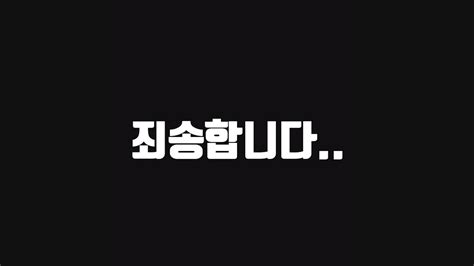 죄송합니다..